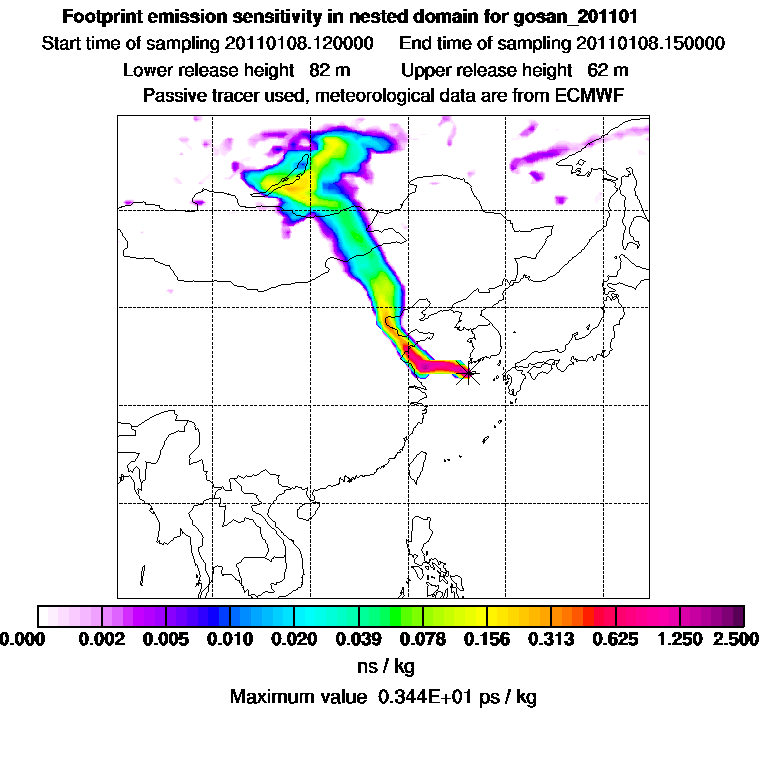 Footprint emission sensitivity in nested domain for gosan_201101

Start time of sampling 20110108.120000     End time of sampling 20110108.150000

Lower release height 82 m     Upper release height 62 m

Passive tracer used, meteorological data are from ECMWF

0.000 0.002 0.005 0.010 0.020 0.039 0.078 0.156 0.313 0.625 1.250 2.500

ns / kg

Maximum value 0.344E+01 ps / kg